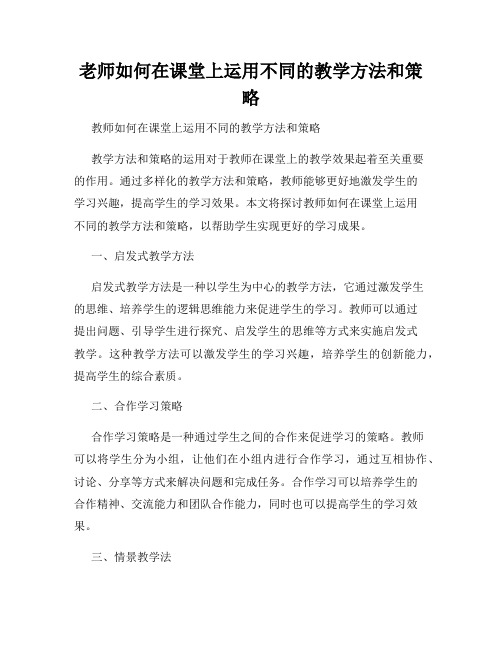 老师如何在课堂上运用不同的教学方法和策略

教师如何在课堂上运用不同的教学方法和策略

教学方法和策略的运用对于教师在课堂上的教学效果起着至关重要的作用。通过多样化的教学方法和策略，教师能够更好地激发学生的学习兴趣，提高学生的学习效果。本文将探讨教师如何在课堂上运用不同的教学方法和策略，以帮助学生实现更好的学习成果。

一、启发式教学方法

启发式教学方法是一种以学生为中心的教学方法，它通过激发学生的思维、培养学生的逻辑思维能力来促进学生的学习。教师可以通过提出问题、引导学生进行探究、启发学生的思维等方式来实施启发式教学。这种教学方法可以激发学生的学习兴趣，培养学生的创新能力，提高学生的综合素质。

二、合作学习策略

合作学习策略是一种通过学生之间的合作来促进学习的策略。教师可以将学生分为小组，让他们在小组内进行合作学习，通过互相协作、讨论、分享等方式来解决问题和完成任务。合作学习可以培养学生的合作精神、交流能力和团队合作能力，同时也可以提高学生的学习效果。

三、情景教学法